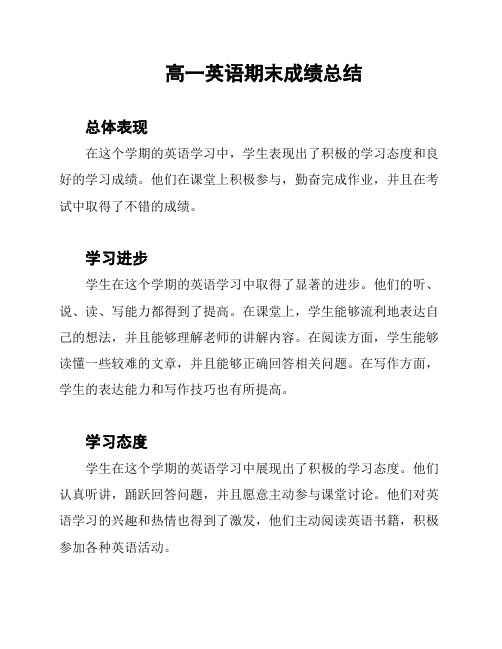 高一英语期末成绩总结

总体表现

在这个学期的英语学习中，学生表现出了积极的学习态度和良好的学习成绩。他们在课堂上积极参与，勤奋完成作业，并且在考试中取得了不错的成绩。

学习进步

学生在这个学期的英语学习中取得了显著的进步。他们的听、说、读、写能力都得到了提高。在课堂上，学生能够流利地表达自己的想法，并且能够理解老师的讲解内容。在阅读方面，学生能够读懂一些较难的文章，并且能够正确回答相关问题。在写作方面，学生的表达能力和写作技巧也有所提高。

学习态度

学生在这个学期的英语学习中展现出了积极的学习态度。他们认真听讲，踊跃回答问题，并且愿意主动参与课堂讨论。他们对英语学习的兴趣和热情也得到了激发，他们主动阅读英语书籍，积极参加各种英语活动。